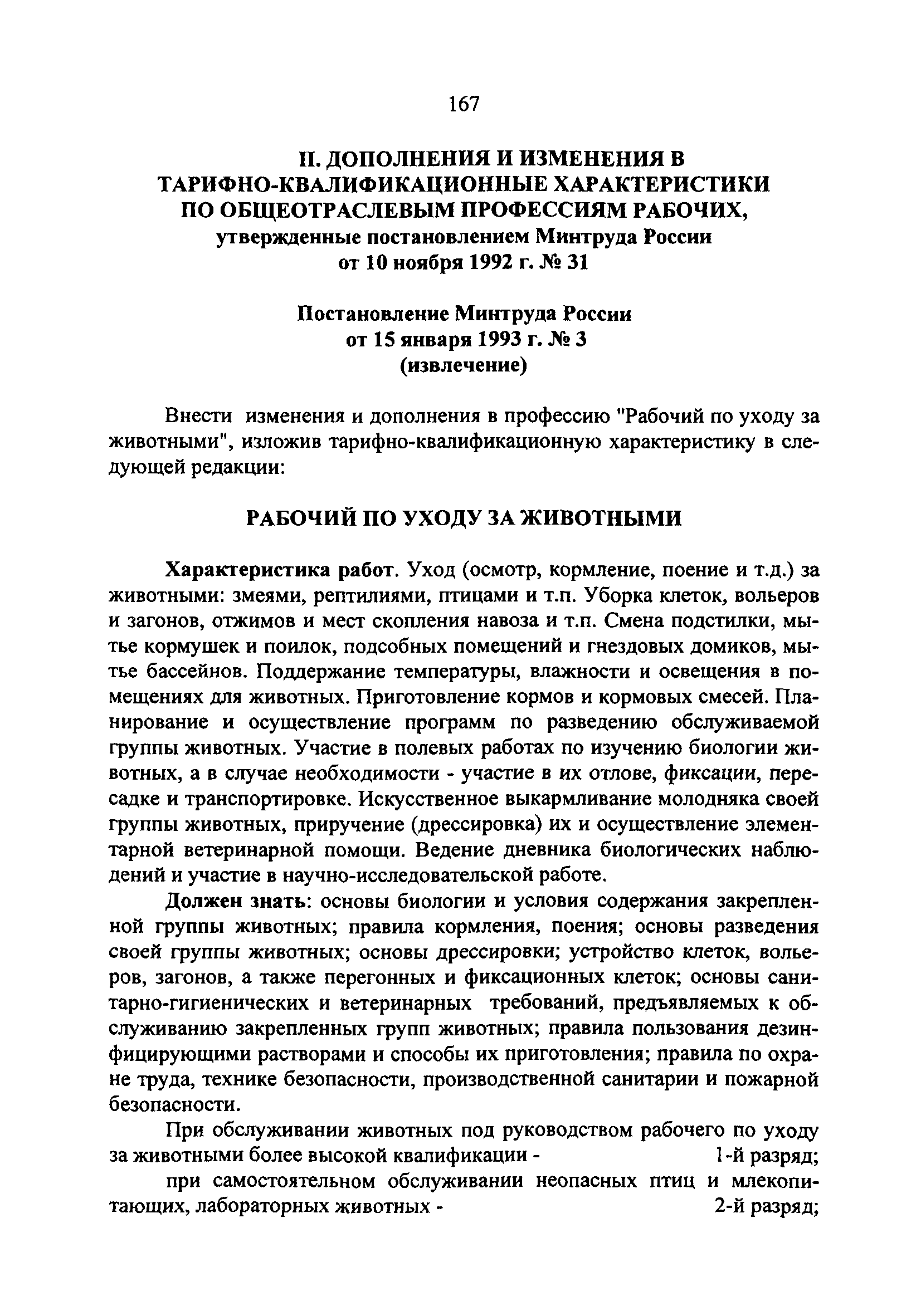 167

II. ДОПОЛНЕНИЯ И ИЗМЕНЕНИЯ В ТАРИФНО-КВАЛИФИКАЦИОННЫЕ ХАРАКТЕРИСТИКИ ПО ОБЩЕОТРАСЛЕВЫМ ПРОФЕССИЯМ РАБОЧИХ, утвержденные постановлением Минтруда России от 10 ноября 1992 г. № 31

Постановление Минтруда России от 15 января 1993 г. № 3 (извлечение)

Внести изменения и дополнения в профессию "Рабочий по уходу за животными", изложив тарифно-квалификационную характеристику в следующей редакции:

РАБОЧИЙ ПО УХОДУ ЗА ЖИВОТНЫМИ

Характеристика работ. Уход (осмотр, кормление, поение и т.д.) за животными: змеями, рептилиями, птицами и т.п. Уборка клеток, вольеров и загонов, отжимов и мест скопления навоза и т.п. Смена подстилки, мытье кормушек и поилок, подсобных помещений и гнездовых домиков, мытье бассейнов. Поддержание температуры, влажности и освещения в помещениях для животных. Приготовление кормов и кормовых смесей. Планирование и осуществление программ по разведению обслуживаемой группы животных. Участие в полевых работах по изучению биологии животных, а в случае необходимости - участие в их отлове, фиксации, пересадке и транспортировке. Искусственное выкармливание молодняка своей группы животных, приручение (дрессировка) их и осуществление элементарной ветеринарной помощи. Ведение дневника биологических наблюдений и участие в научно-исследовательской работе.

Должен знать: основы биологии и условия содержания закрепленной группы животных; правила кормления, поения; основы разведения своей группы животных; основы дрессировки; устройство клеток, вольеров, загонов, а также перегонных и фиксационных клеток; основы санитарно-гигиенических и ветеринарных требований, предъявляемых к обслуживанию закрепленных групп животных; правила пользования дезинфицирующими растворами и способы их приготовления; правила по охране труда, технике безопасности, производственной санитарии и пожарной безопасности.

При обслуживании животных под руководством рабочего по уходу за животными более высокой квалификации - 1-й разряд;

при самостоятельном обслуживании неопасных птиц и млекопитающих, лабораторных животных - 2-й разряд;